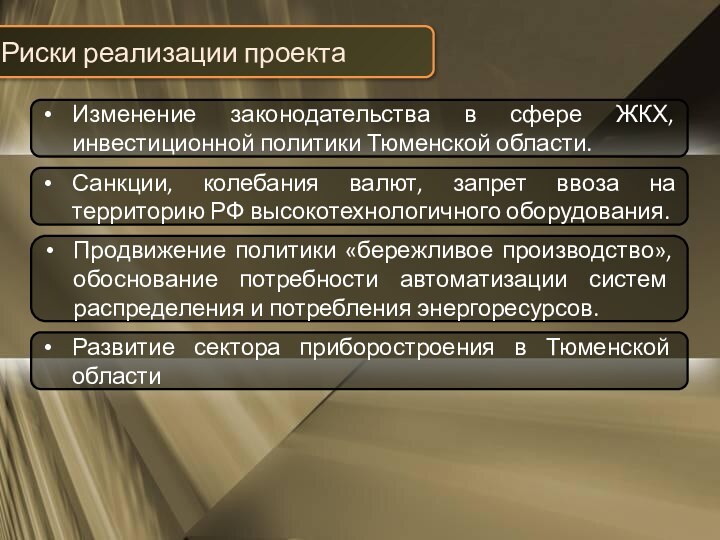 Риски реализации проекта

• Изменение законодательства в сфере ЖКХ, инвестиционной политики Тюменской области.

• Санкции, колебания валют, запрет ввоза на территорию РФ высокотехнологичного оборудования.

• Продвижение политики «бережливое производство», обоснование потребности автоматизации систем распределения и потребления энергоресурсов.

• Развитие сектора приборостроения в Тюменской области